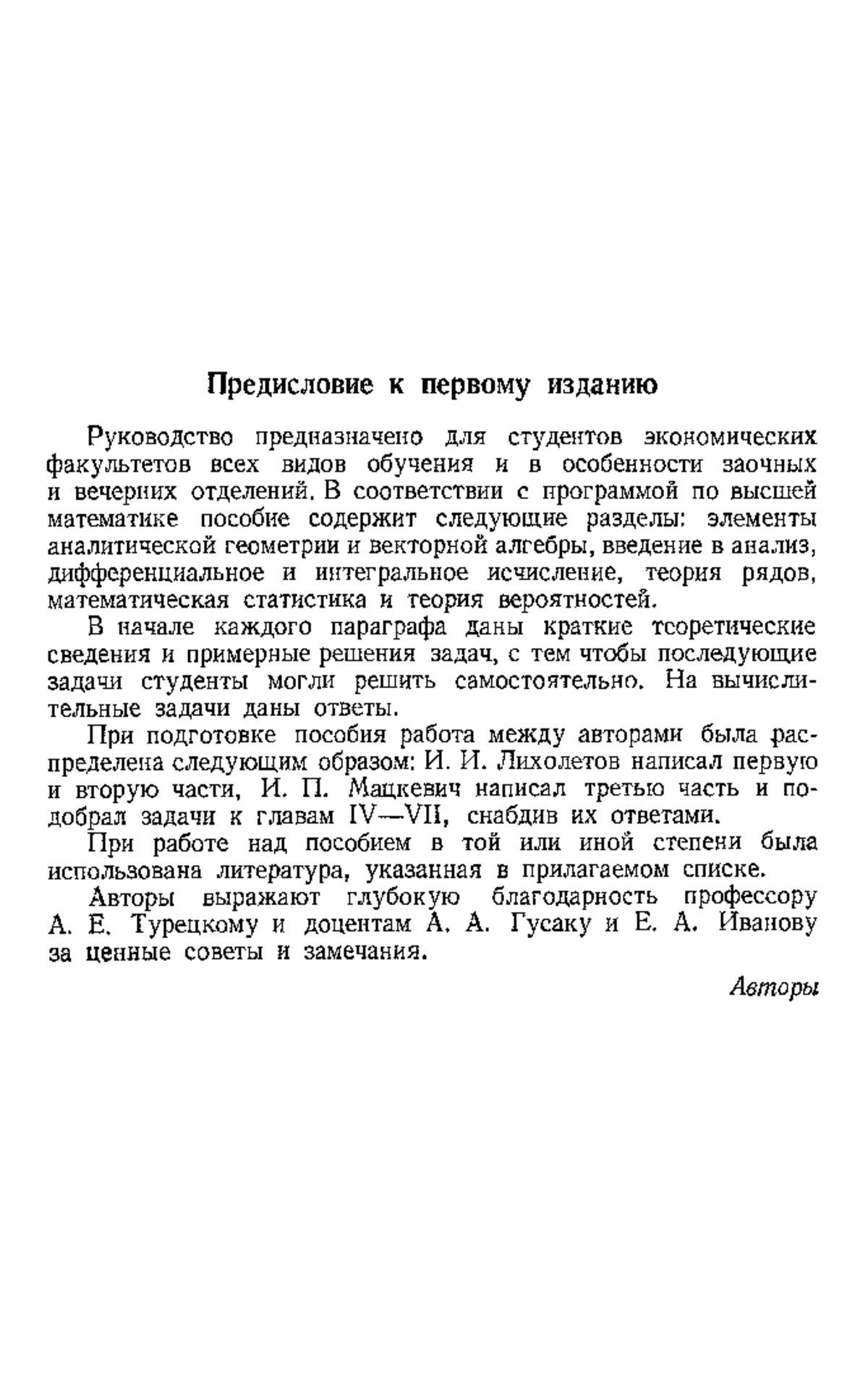 Предисловие к первому изданию

Руководство предназначено для студентов экономических факультетов всех видов обучения и в особенности заочных и вечерних отделений. В соответствии с программой по высшей математике пособие содержит следующие разделы: элементы аналитической геометрии и векторной алгебры, введение в анализ, дифференциальное и интегральное исчисление, теория рядов, математическая статистика и теория вероятностей.

В начале каждого параграфа даны краткие теоретические сведения и примерные решения задач, с тем чтобы последующие задачи студенты могли решить самостоятельно. На вычислительные задачи даны ответы.

При подготовке пособия работа между авторами была распределена следующим образом: И. И. Лихолетов написал первую и вторую части, И. П. Мацкевич написал третью часть и подобрал задачи к главам IV—VII, снабдив их ответами.

При работе над пособием в той или иной степени была использована литература, указанная в прилагаемом списке.

Авторы выражают глубокую благодарность профессору А. Е. Турецкому и доцентам А. А. Гусаку и Е. А. Иванову за ценные советы и замечания.

Авторы